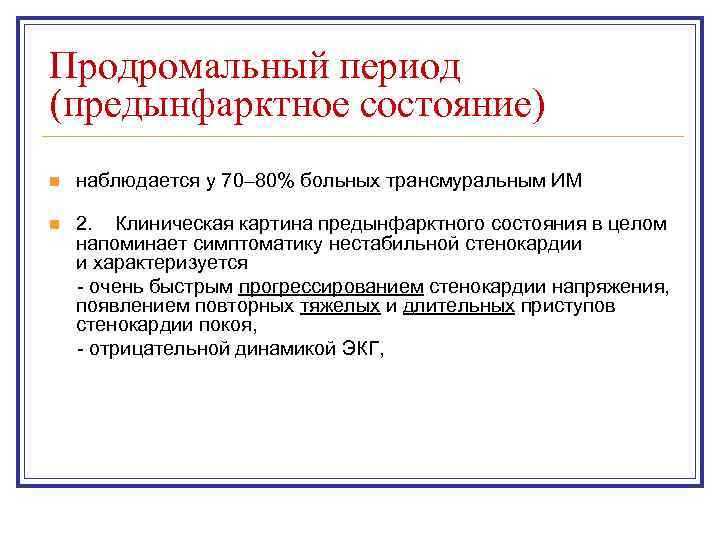 Продромальный период (предынфарктное состояние)

наблюдается у 70–80% больных трансмуральным ИМ

2. Клиническая картина предынфарктного состояния в целом напоминает симптоматику нестабильной стенокардии и характеризуется

- очень быстрым прогрессированием стенокардии напряжения, появлением повторных тяжелых и длительных приступов стенокардии покоя,

- отрицательной динамикой ЭКГ,